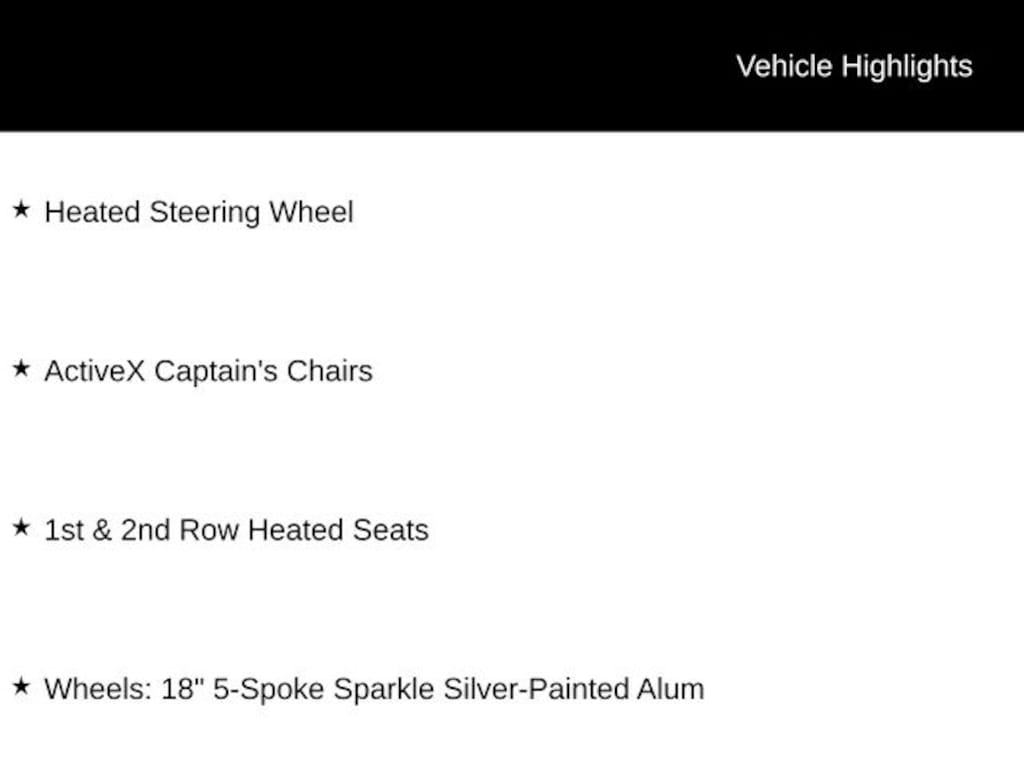 Vehicle Highlights

★ Heated Steering Wheel

★ ActiveX Captain's Chairs

★ 1st & 2nd Row Heated Seats

★ Wheels: 18" 5-Spoke Sparkle Silver-Painted Alum